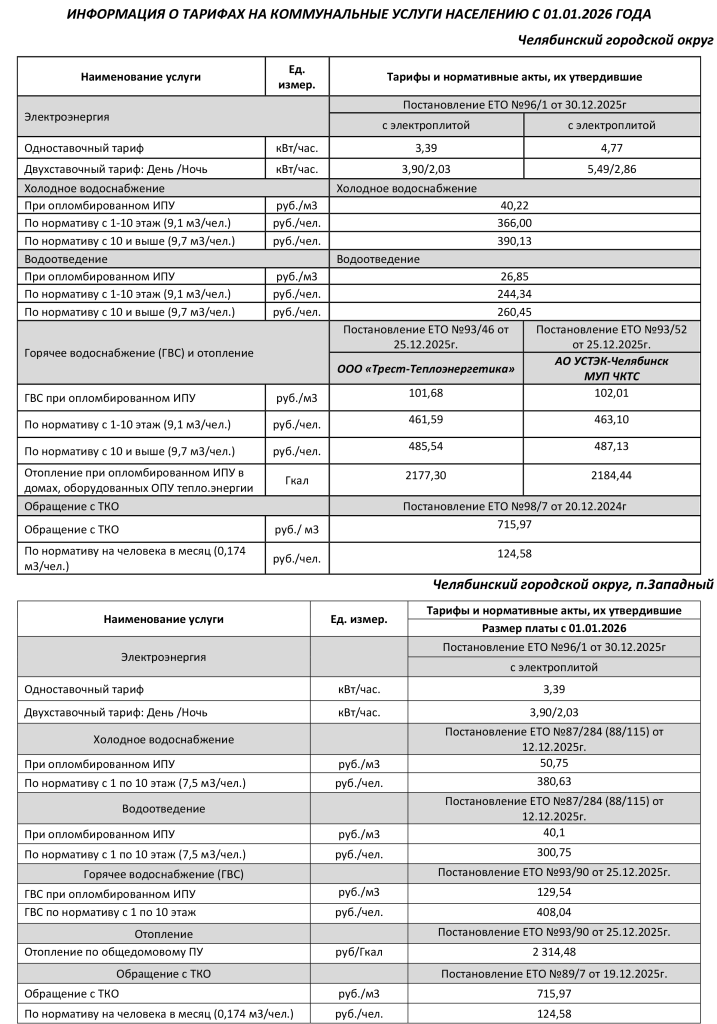 ИНФОРМАЦИЯ О ТАРИФАХ НА КОММУНАЛЬНЫЕ УСЛУГИ НАСЕЛЕНИЮ С 01.01.2026 ГОДА

Челябинский городской округ

| Наименование услуги | Ед. измер. | Тарифы и нормативные акты, их утвердившие | |
|---|---|---|---|
| Электроэнергия | | Постановление ЕТО №96/1 от 30.12.2025г | |
| | | с электроплитой | с электроплитой |
| Одноставочный тариф | кВт/час. | 3,39 | 4,77 |
| Двухставочный тариф: День /Ночь | кВт/час. | 3,90/2,03 | 5,49/2,86 |
| Холодное водоснабжение | | Холодное водоснабжение | |
| При опломбированном ИПУ | руб./м3 | 40,22 | |
| По нормативу с 1-10 этаж (9,1 м3/чел.) | руб./чел. | 366,00 | |
| По нормативу с 10 и выше (9,7 м3/чел.) | руб./чел. | 390,13 | |
| Водоотведение | | Водоотведение | |
| При опломбированном ИПУ | руб./м3 | 26,85 | |
| По нормативу с 1-10 этаж (9,1 м3/чел.) | руб./чел. | 244,34 | |
| По нормативу с 10 и выше (9,7 м3/чел.) | руб./чел. | 260,45 | |
| Горячее водоснабжение (ГВС) и отопление | | Постановление ЕТО №93/46 от 25.12.2025г. | Постановление ЕТО №93/52 от 25.12.2025г. |
| | | ООО «Трест-Теплоэнергетика» | АО УСТЭК-Челябинск МУП ЧКТС |
| ГВС при опломбированном ИПУ | руб./м3 | 101,68 | 102,01 |
| По нормативу с 1-10 этаж (9,1 м3/чел.) | руб./чел. | 461,59 | 463,10 |
| По нормативу с 10 и выше (9,7 м3/чел.) | руб./чел. | 485,54 | 487,13 |
| Отопление при опломбированном ИПУ в домах, оборудованных ОПУ тепло.энергии | Гкал | 2177,30 | 2184,44 |
| Обращение с ТКО | | Постановление ЕТО №98/7 от 20.12.2024г | |
| Обращение с ТКО | руб./ м3 | 715,97 | |
| По нормативу на человека в месяц (0,174 м3/чел.) | руб./чел. | 124,58 | |

Челябинский городской округ, п.Западный

| Наименование услуги | Ед. измер. | Тарифы и нормативные акты, их утвердившие |
|---|---|---|
| | | Размер платы с 01.01.2026 |
| Электроэнергия | | Постановление ЕТО №96/1 от 30.12.2025г |
| | | с электроплитой |
| Одноставочный тариф | кВт/час. | 3,39 |
| Двухставочный тариф: День /Ночь | кВт/час. | 3,90/2,03 |
| Холодное водоснабжение | | Постановление ЕТО №87/284 (88/115) от 12.12.2025г. |
| При опломбированном ИПУ | руб./м3 | 50,75 |
| По нормативу с 1 по 10 этаж (7,5 м3/чел.) | руб./чел. | 380,63 |
| Водоотведение | | Постановление ЕТО №87/284 (88/115) от 12.12.2025г. |
| При опломбированном ИПУ | руб./м3 | 40,1 |
| По нормативу с 1 по 10 этаж (7,5 м3/чел.) | руб./чел. | 300,75 |
| Горячее водоснабжение (ГВС) | | Постановление ЕТО №93/90 от 25.12.2025г. |
| ГВС при опломбированном ИПУ | руб./м3 | 129,54 |
| ГВС по нормативу с 1 по 10 этаж | руб./чел. | 408,04 |
| Отопление | | Постановление ЕТО №93/90 от 25.12.2025г. |
| Отопление по общедомовому ПУ | руб/Гкал | 2 314,48 |
| Обращение с ТКО | | Постановление ЕТО №89/7 от 19.12.2025г. |
| Обращение с ТКО | руб./м3 | 715,97 |
| По нормативу на человека в месяц (0,174 м3/чел.) | руб./чел. | 124,58 |